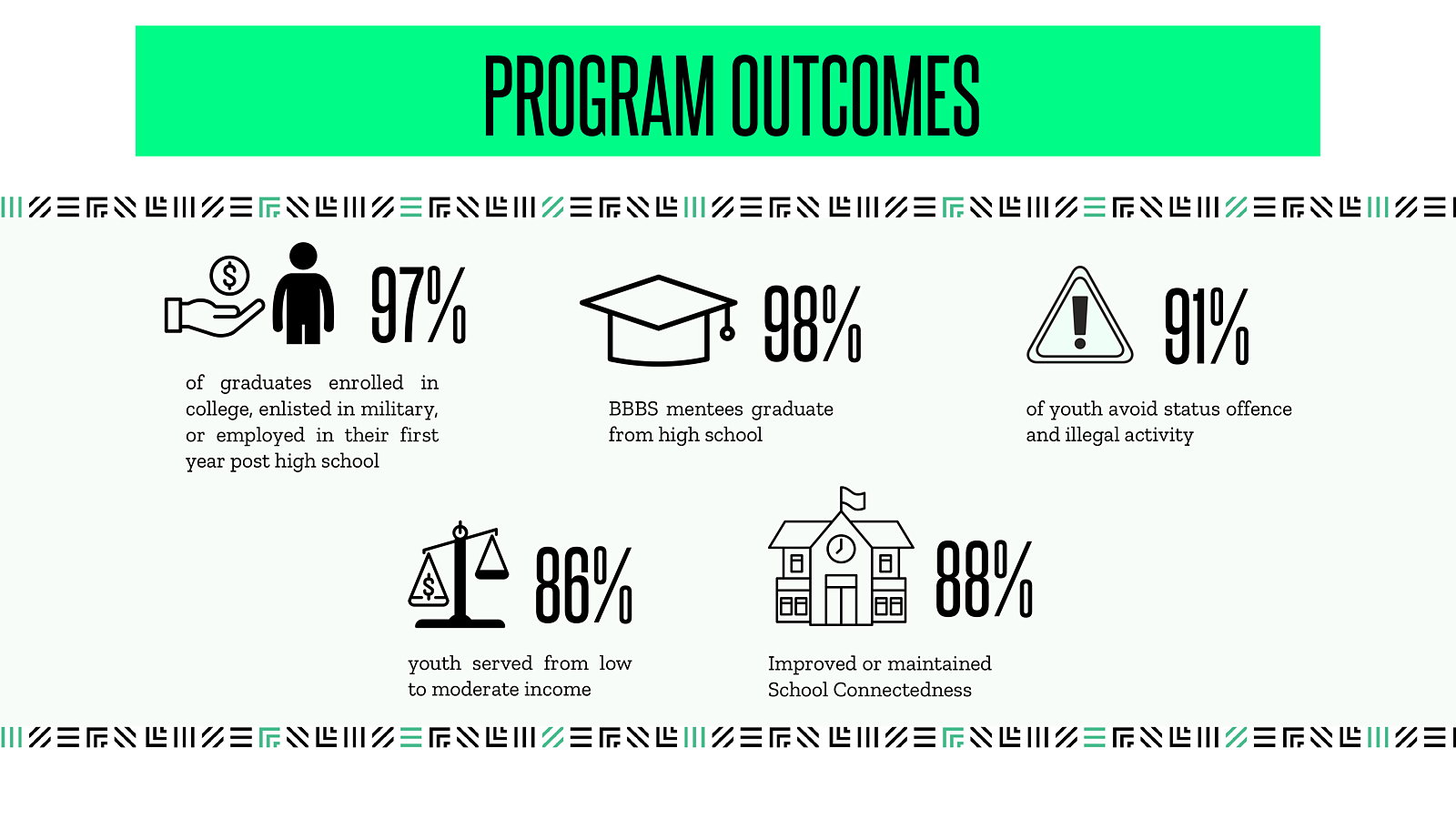 PROGRAM OUTCOMES

97%

of graduates enrolled in college, enlisted in military, or employed in their first year post high school

98%

BBBS mentees graduate from high school

91%

of youth avoid status offence and illegal activity

86%

youth served from low to moderate income

88%

Improved or maintained School Connectedness